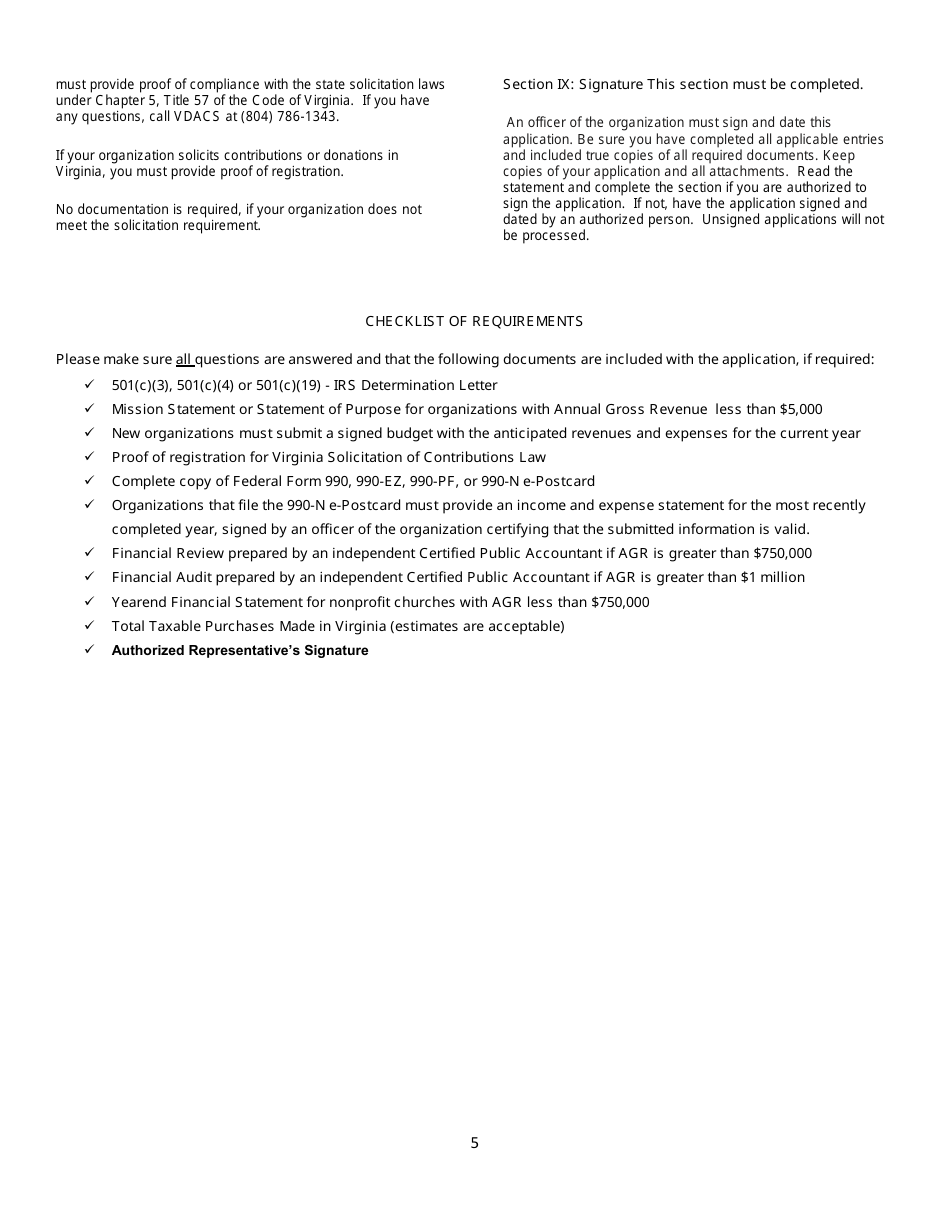 must provide proof of compliance with the state solicitation laws under Chapter 5, Title 57 of the Code of Virginia. If you have any questions, call VDACS at (804) 786-1343.

If your organization solicits contributions or donations in Virginia, you must provide proof of registration.

No documentation is required, if your organization does not meet the solicitation requirement.

Section IX: Signature This section must be completed.

An officer of the organization must sign and date this application. Be sure you have completed all applicable entries and included true copies of all required documents. Keep copies of your application and all attachments. Read the statement and complete the section if you are authorized to sign the application. If not, have the application signed and dated by an authorized person. Unsigned applications will not be processed.

CHECKLIST OF REQUIREMENTS

Please make sure all questions are answered and that the following documents are included with the application, if required:

✓ 501(c)(3), 501(c)(4) or 501(c)(19) - IRS Determination Letter
✓ Mission Statement or Statement of Purpose for organizations with Annual Gross Revenue less than $5,000
✓ New organizations must submit a signed budget with the anticipated revenues and expenses for the current year
✓ Proof of registration for Virginia Solicitation of Contributions Law
✓ Complete copy of Federal Form 990, 990-EZ, 990-PF, or 990-N e-Postcard
✓ Organizations that file the 990-N e-Postcard must provide an income and expense statement for the most recently completed year, signed by an officer of the organization certifying that the submitted information is valid.
✓ Financial Review prepared by an independent Certified Public Accountant if AGR is greater than $750,000
✓ Financial Audit prepared by an independent Certified Public Accountant if AGR is greater than $1 million
✓ Yearend Financial Statement for nonprofit churches with AGR less than $750,000
✓ Total Taxable Purchases Made in Virginia (estimates are acceptable)
✓ Authorized Representative's Signature

5